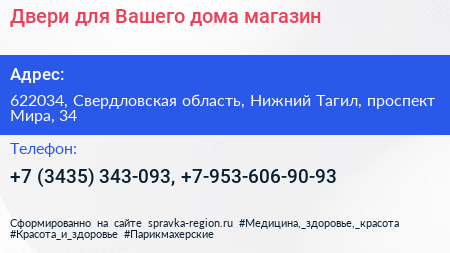 Двери для Вашего дома магазин

Адрес:

622034, Свердловская область, Нижний Тагил, проспект Мира, 34

Телефон:

+7 (3435) 343-093, +7-953-606-90-93

Сформированно на сайте spravka-region.ru #Медицина,_здоровье,_красота #Красота_и_здоровье #Парикмахерские